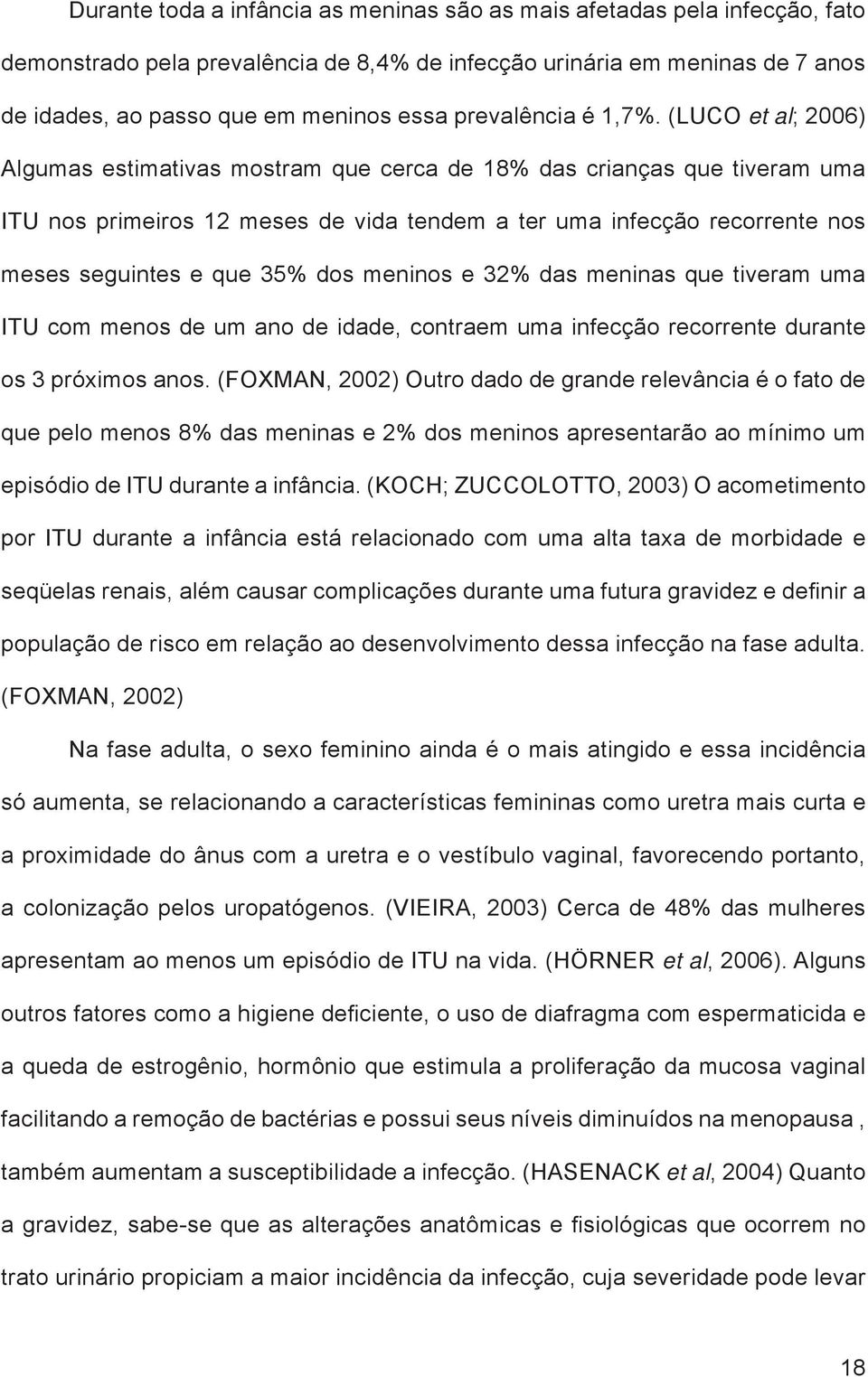 Durante toda a infância as meninas são as mais afetadas pela infecção, fato demonstrado pela prevalência de 8,4% de infecção urinária em meninas de 7 anos de idades, ao passo que em meninos essa prevalência é 1,7%. (LUCO et al; 2006) Algumas estimativas mostram que cerca de 18% das crianças que tiveram uma ITU nos primeiros 12 meses de vida tendem a ter uma infecção recorrente nos meses seguintes e que 35% dos meninos e 32% das meninas que tiveram uma ITU com menos de um ano de idade, contraem uma infecção recorrente durante os 3 próximos anos. (FOXMAN, 2002) Outro dado de grande relevância é o fato de que pelo menos 8% das meninas e 2% dos meninos apresentarão ao mínimo um episódio de ITU durante a infância. (KOCH; ZUCCOLOTTO, 2003) O acometimento por ITU durante a infância está relacionado com uma alta taxa de morbidade e seqüelas renais, além causar complicações durante uma futura gravidez e definir a população de risco em relação ao desenvolvimento dessa infecção na fase adulta. (FOXMAN, 2002)

Na fase adulta, o sexo feminino ainda é o mais atingido e essa incidência só aumenta, se relacionando a características femininas como uretra mais curta e a proximidade do ânus com a uretra e o vestíbulo vaginal, favorecendo portanto, a colonização pelos uropatógenos. (VIEIRA, 2003) Cerca de 48% das mulheres apresentam ao menos um episódio de ITU na vida. (HÖRNER et al, 2006). Alguns outros fatores como a higiene deficiente, o uso de diafragma com espermaticida e a queda de estrogênio, hormônio que estimula a proliferação da mucosa vaginal facilitando a remoção de bactérias e possui seus níveis diminuídos na menopausa , também aumentam a susceptibilidade a infecção. (HASENACK et al, 2004) Quanto a gravidez, sabe-se que as alterações anatômicas e fisiológicas que ocorrem no trato urinário propiciam a maior incidência da infecção, cuja severidade pode levar

18